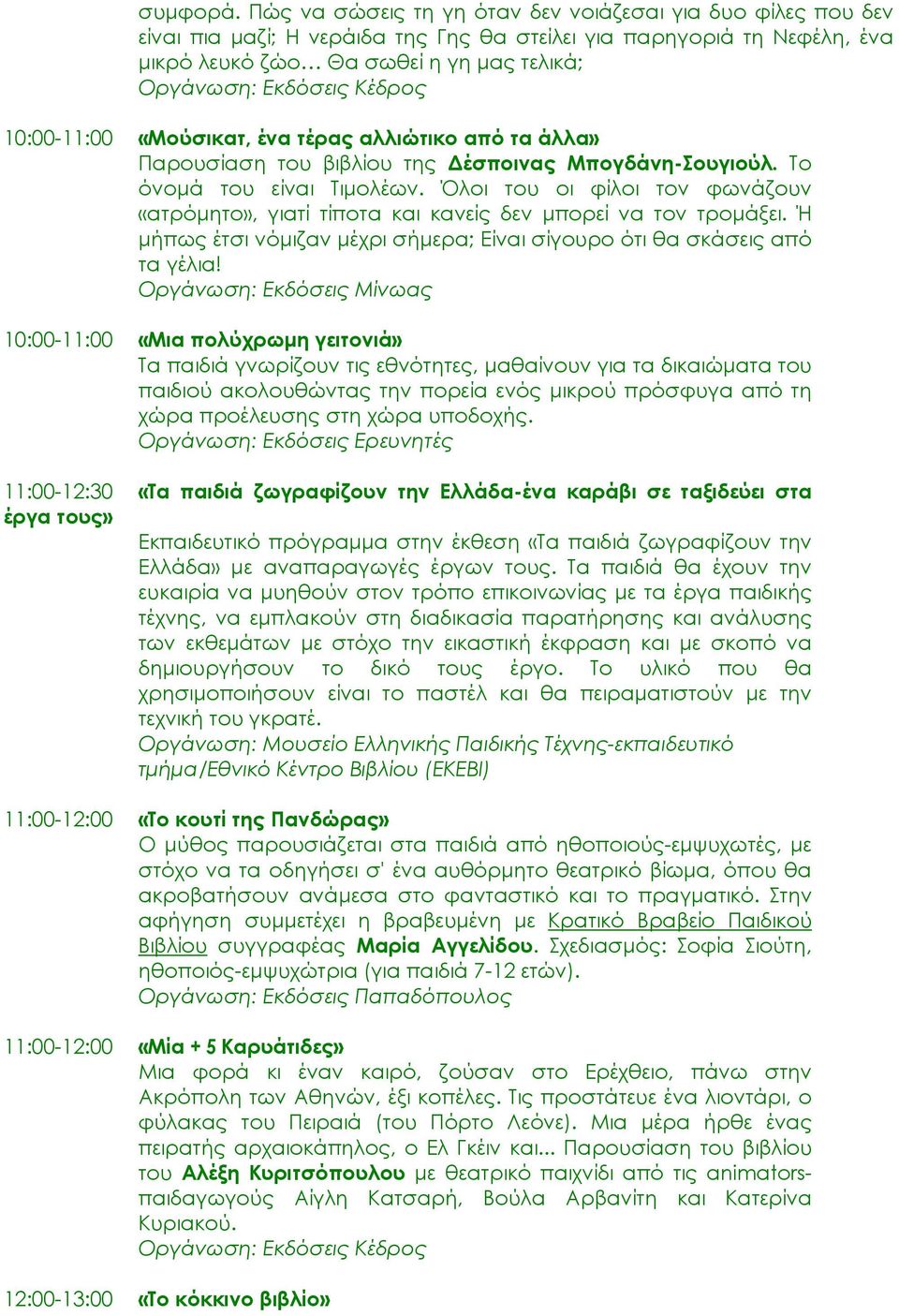 συμφορά. Πώς να σώσεις τη γη όταν δεν νοιάζεσαι για δυο φίλες που δεν είναι πια μαζί; Η νεράιδα της Γης θα στείλει για παρηγοριά τη Νεφέλη, ένα μικρό λευκό ζώο… Θα σωθεί η γη μας τελικά;
Οργάνωση: Εκδόσεις Κέδρος

10:00-11:00 «Μούσικατ, ένα τέρας αλλιώτικο από τα άλλα»
Παρουσίαση του βιβλίου της Δέσποινας Μπογδάνη-Σουγιούλ. Το όνομά του είναι Τιμολέων. Όλοι του οι φίλοι τον φωνάζουν «ατρόμητο», γιατί τίποτα και κανείς δεν μπορεί να τον τρομάξει. Ή μήπως έτσι νόμιζαν μέχρι σήμερα; Είναι σίγουρο ότι θα σκάσεις από τα γέλια!
Οργάνωση: Εκδόσεις Μίνωας

10:00-11:00 «Μια πολύχρωμη γειτονιά»
Τα παιδιά γνωρίζουν τις εθνότητες, μαθαίνουν για τα δικαιώματα του παιδιού ακολουθώντας την πορεία ενός μικρού πρόσφυγα από τη χώρα προέλευσης στη χώρα υποδοχής.
Οργάνωση: Εκδόσεις Ερευνητές

11:00-12:30 «Τα παιδιά ζωγραφίζουν την Ελλάδα-ένα καράβι σε ταξιδεύει στα έργα τους»

Εκπαιδευτικό πρόγραμμα στην έκθεση «Τα παιδιά ζωγραφίζουν την Ελλάδα» με αναπαραγωγές έργων τους. Τα παιδιά θα έχουν την ευκαιρία να μυηθούν στον τρόπο επικοινωνίας με τα έργα παιδικής τέχνης, να εμπλακούν στη διαδικασία παρατήρησης και ανάλυσης των εκθεμάτων με στόχο την εικαστική έκφραση και με σκοπό να δημιουργήσουν το δικό τους έργο. Το υλικό που θα χρησιμοποιήσουν είναι το παστέλ και θα πειραματιστούν με την τεχνική του γκρατέ.
Οργάνωση: Μουσείο Ελληνικής Παιδικής Τέχνης-εκπαιδευτικό τμήμα/Εθνικό Κέντρο Βιβλίου (ΕΚΕΒΙ)

11:00-12:00 «Το κουτί της Πανδώρας»
Ο μύθος παρουσιάζεται στα παιδιά από ηθοποιούς-εμψυχωτές, με στόχο να τα οδηγήσει σ' ένα αυθόρμητο θεατρικό βίωμα, όπου θα ακροβατήσουν ανάμεσα στο φανταστικό και το πραγματικό. Στην αφήγηση συμμετέχει η βραβευμένη με Κρατικό Βραβείο Παιδικού Βιβλίου συγγραφέας Μαρία Αγγελίδου. Σχεδιασμός: Σοφία Σιούτη, ηθοποιός-εμψυχώτρια (για παιδιά 7-12 ετών).
Οργάνωση: Εκδόσεις Παπαδόπουλος

11:00-12:00 «Μία + 5 Καρυάτιδες»
Μια φορά κι έναν καιρό, ζούσαν στο Ερέχθειο, πάνω στην Ακρόπολη των Αθηνών, έξι κοπέλες. Τις προστάτευε ένα λιοντάρι, ο φύλακας του Πειραιά (του Πόρτο Λεόνε). Μια μέρα ήρθε ένας πειρατής αρχαιοκάπηλος, ο Ελ Γκέιν και... Παρουσίαση του βιβλίου του Αλέξη Κυριτσόπουλου με θεατρικό παιχνίδι από τις animators-παιδαγωγούς Αίγλη Κατσαρή, Βούλα Αρβανίτη και Κατερίνα Κυριακού.
Οργάνωση: Εκδόσεις Κέδρος

12:00-13:00 «Το κόκκινο βιβλίο»